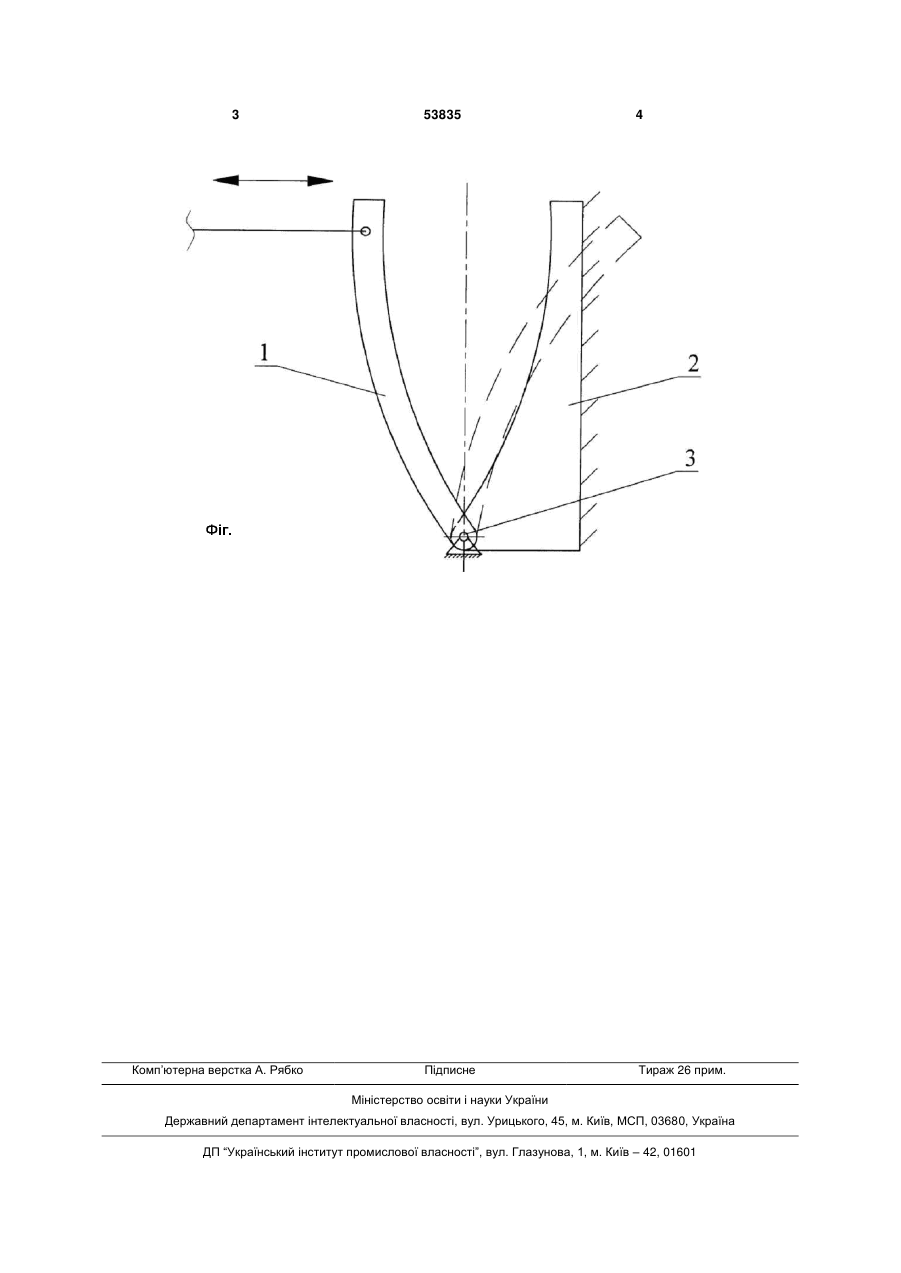 3 53835 4

1

2

3

Фіг.

Комп'ютерна верстка А. Рябко Підписне Тираж 26 прим.

Міністерство освіти і науки України

Державний департамент інтелектуальної власності, вул. Урицького, 45, м. Київ, МСП, 03680, Україна

ДП "Український інститут промислової власності", вул. Глазунова, 1, м. Київ – 42, 01601